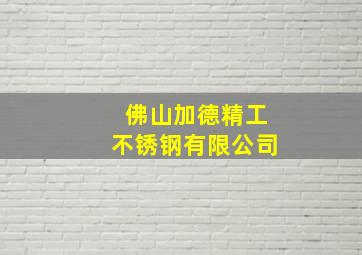 佛山加德精工
不锈钢有限公司